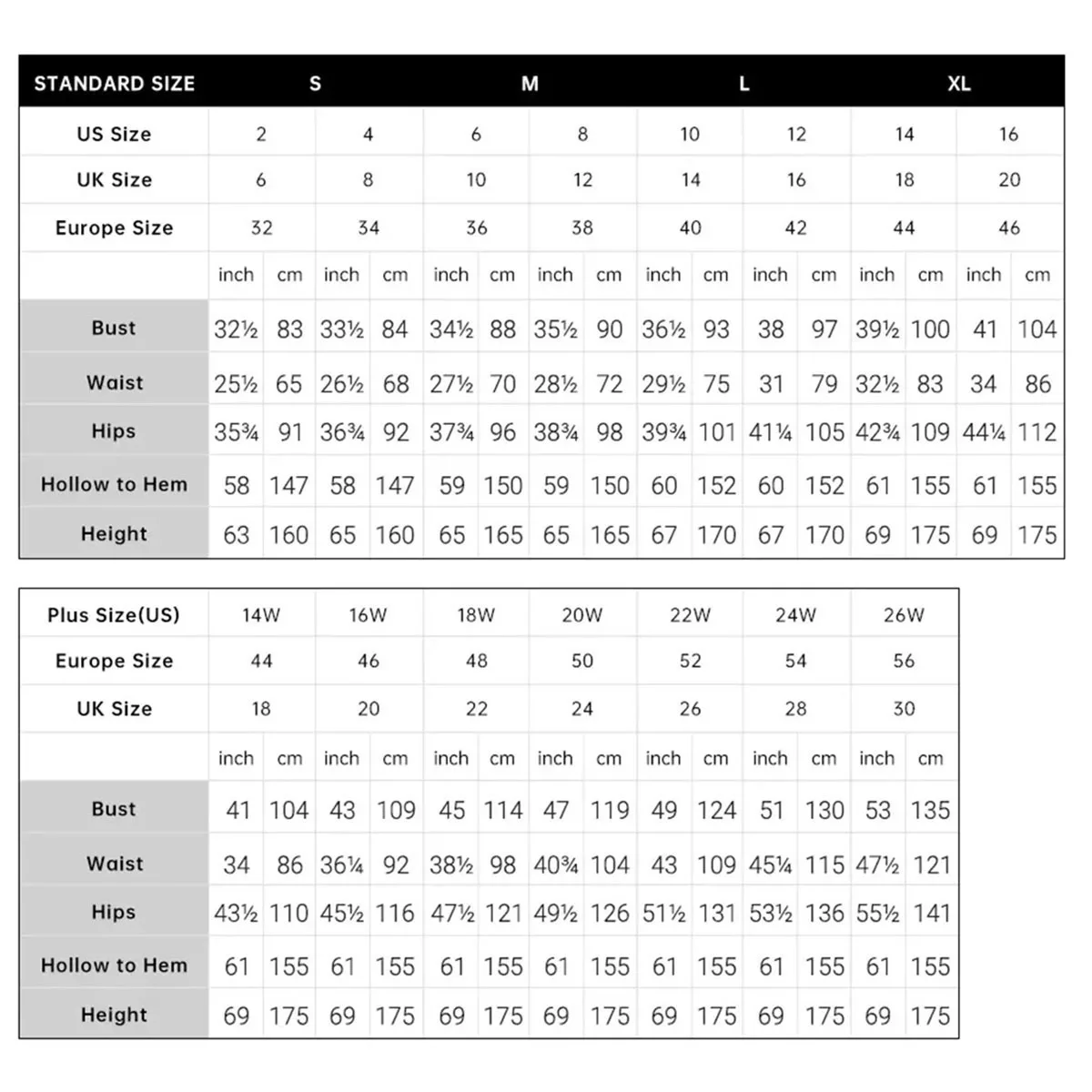 | STANDARD SIZE | S | | | | M | | | | L | | | | XL | | | |
|---|---|---|---|---|---|---|---|---|---|---|---|---|---|---|---|---|
| US Size | 2 | | 4 | | 6 | | 8 | | 10 | | 12 | | 14 | | 16 | |
| UK Size | 6 | | 8 | | 10 | | 12 | | 14 | | 16 | | 18 | | 20 | |
| Europe Size | 32 | | 34 | | 36 | | 38 | | 40 | | 42 | | 44 | | 46 | |
| | inch | cm | inch | cm | inch | cm | inch | cm | inch | cm | inch | cm | inch | cm | inch | cm |
| Bust | 32½ | 83 | 33½ | 84 | 34½ | 88 | 35½ | 90 | 36½ | 93 | 38 | 97 | 39½ | 100 | 41 | 104 |
| Waist | 25½ | 65 | 26½ | 68 | 27½ | 70 | 28½ | 72 | 29½ | 75 | 31 | 79 | 32½ | 83 | 34 | 86 |
| Hips | 35¾ | 91 | 36¾ | 92 | 37¾ | 96 | 38¾ | 98 | 39¾ | 101 | 41¼ | 105 | 42¾ | 109 | 44¼ | 112 |
| Hollow to Hem | 58 | 147 | 58 | 147 | 59 | 150 | 59 | 150 | 60 | 152 | 60 | 152 | 61 | 155 | 61 | 155 |
| Height | 63 | 160 | 65 | 160 | 65 | 165 | 65 | 165 | 67 | 170 | 67 | 170 | 69 | 175 | 69 | 175 |

| Plus Size(US) | 14W | | 16W | | 18W | | 20W | | 22W | | 24W | | 26W | |
|---|---|---|---|---|---|---|---|---|---|---|---|---|---|---|
| Europe Size | 44 | | 46 | | 48 | | 50 | | 52 | | 54 | | 56 | |
| UK Size | 18 | | 20 | | 22 | | 24 | | 26 | | 28 | | 30 | |
| | inch | cm | inch | cm | inch | cm | inch | cm | inch | cm | inch | cm | inch | cm |
| Bust | 41 | 104 | 43 | 109 | 45 | 114 | 47 | 119 | 49 | 124 | 51 | 130 | 53 | 135 |
| Waist | 34 | 86 | 36¼ | 92 | 38½ | 98 | 40¾ | 104 | 43 | 109 | 45¼ | 115 | 47½ | 121 |
| Hips | 43½ | 110 | 45½ | 116 | 47½ | 121 | 49½ | 126 | 51½ | 131 | 53½ | 136 | 55½ | 141 |
| Hollow to Hem | 61 | 155 | 61 | 155 | 61 | 155 | 61 | 155 | 61 | 155 | 61 | 155 | 61 | 155 |
| Height | 69 | 175 | 69 | 175 | 69 | 175 | 69 | 175 | 69 | 175 | 69 | 175 | 69 | 175 |